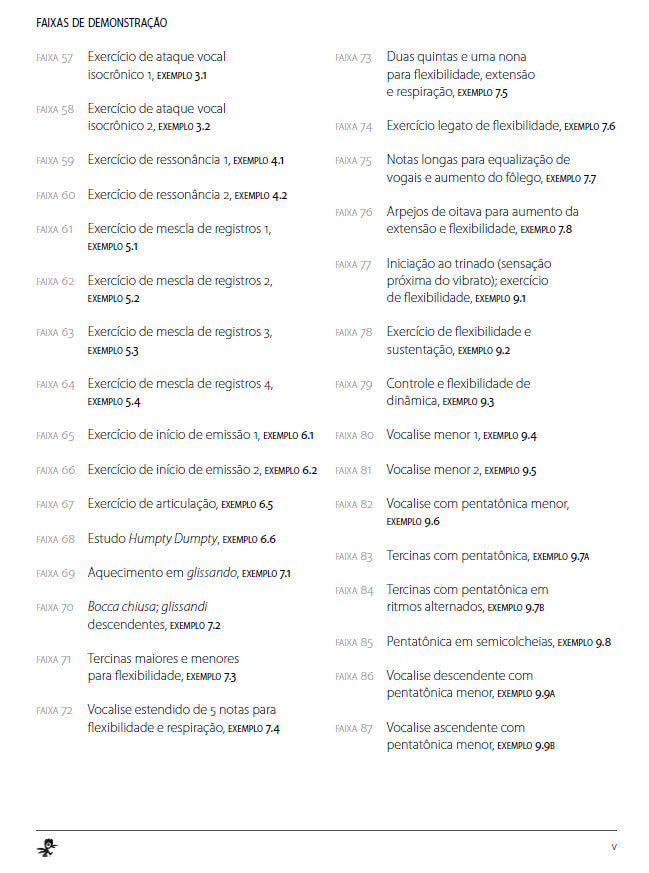 FAIXAS DE DEMONSTRAÇÃO

FAIXA 57 Exercício de ataque vocal isocrônico 1, EXEMPLO 3.1

FAIXA 58 Exercício de ataque vocal isocrônico 2, EXEMPLO 3.2

FAIXA 59 Exercício de ressonância 1, EXEMPLO 4.1

FAIXA 60 Exercício de ressonância 2, EXEMPLO 4.2

FAIXA 61 Exercício de mescla de registros 1, EXEMPLO 5.1

FAIXA 62 Exercício de mescla de registros 2, EXEMPLO 5.2

FAIXA 63 Exercício de mescla de registros 3, EXEMPLO 5.3

FAIXA 64 Exercício de mescla de registros 4, EXEMPLO 5.4

FAIXA 65 Exercício de início de emissão 1, EXEMPLO 6.1

FAIXA 66 Exercício de início de emissão 2, EXEMPLO 6.2

FAIXA 67 Exercício de articulação, EXEMPLO 6.5

FAIXA 68 Estudo Humpty Dumpty, EXEMPLO 6.6

FAIXA 69 Aquecimento em glissando, EXEMPLO 7.1

FAIXA 70 Bocca chiusa; glissandi descendentes, EXEMPLO 7.2

FAIXA 71 Tercinas maiores e menores para flexibilidade, EXEMPLO 7.3

FAIXA 72 Vocalise estendido de 5 notas para flexibilidade e respiração, EXEMPLO 7.4

FAIXA 73 Duas quintas e uma nona para flexibilidade, extensão e respiração, EXEMPLO 7.5

FAIXA 74 Exercício legato de flexibilidade, EXEMPLO 7.6

FAIXA 75 Notas longas para equalização de vogais e aumento do fôlego, EXEMPLO 7.7

FAIXA 76 Arpejos de oitava para aumento da extensão e flexibilidade, EXEMPLO 7.8

FAIXA 77 Iniciação ao trinado (sensação próxima do vibrato); exercício de flexibilidade, EXEMPLO 9.1

FAIXA 78 Exercício de flexibilidade e sustentação, EXEMPLO 9.2

FAIXA 79 Controle e flexibilidade de dinâmica, EXEMPLO 9.3

FAIXA 80 Vocalise menor 1, EXEMPLO 9.4

FAIXA 81 Vocalise menor 2, EXEMPLO 9.5

FAIXA 82 Vocalise com pentatônica menor, EXEMPLO 9.6

FAIXA 83 Tercinas com pentatônica, EXEMPLO 9.7A

FAIXA 84 Tercinas com pentatônica em ritmos alternados, EXEMPLO 9.7B

FAIXA 85 Pentatônica em semicolcheias, EXEMPLO 9.8

FAIXA 86 Vocalise descendente com pentatônica menor, EXEMPLO 9.9A

FAIXA 87 Vocalise ascendente com pentatônica menor, EXEMPLO 9.9B

V